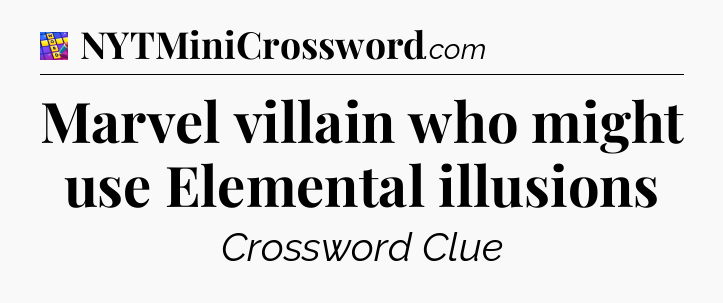 NYTMiniCrossword.com

Marvel villain who might use Elemental illusions

Crossword Clue